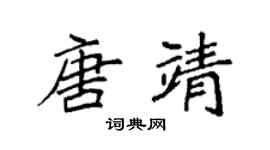 唐靖

词典网